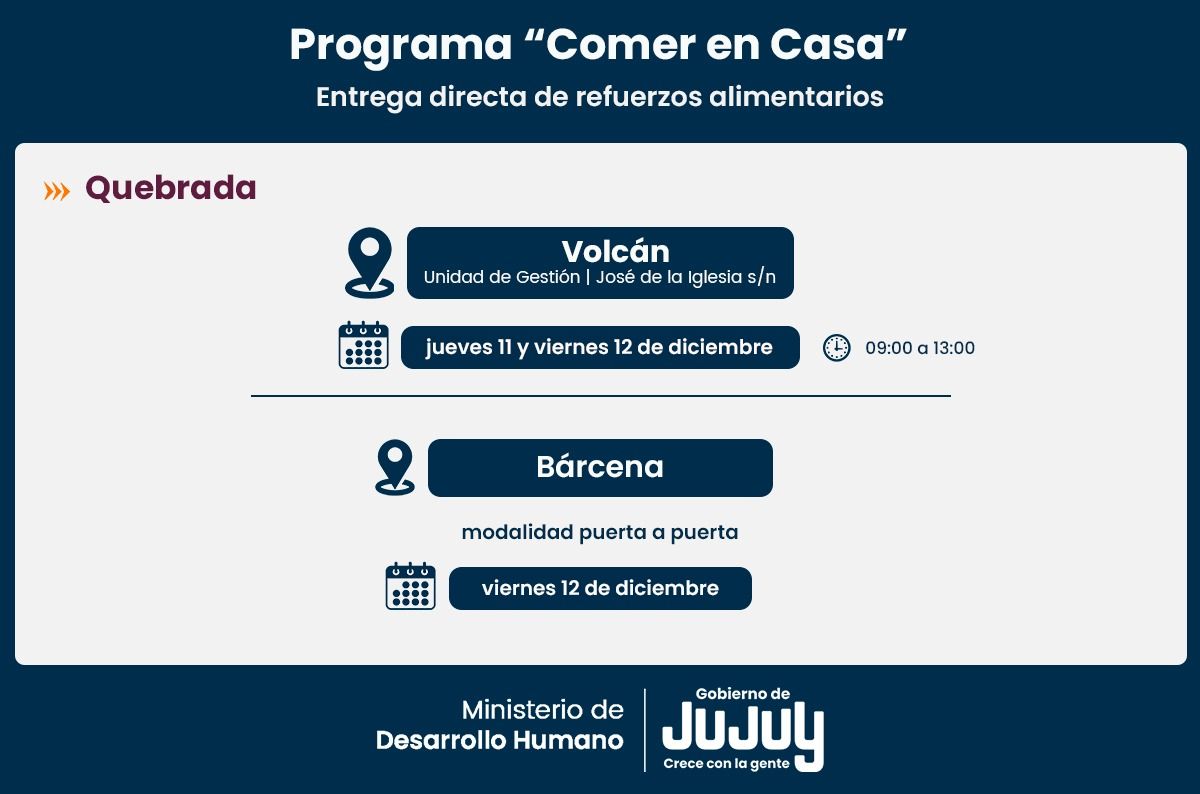 Programa “Comer en Casa”
Entrega directa de refuerzos alimentarios

Quebrada

Volcán
Unidad de Gestión | José de la Iglesia s/n

jueves 11 y viernes 12 de diciembre

09:00 a 13:00

Bárcena

modalidad puerta a puerta

viernes 12 de diciembre

Ministerio de
Desarrollo Humano

Gobierno de
JUJUY
Crece con la gente